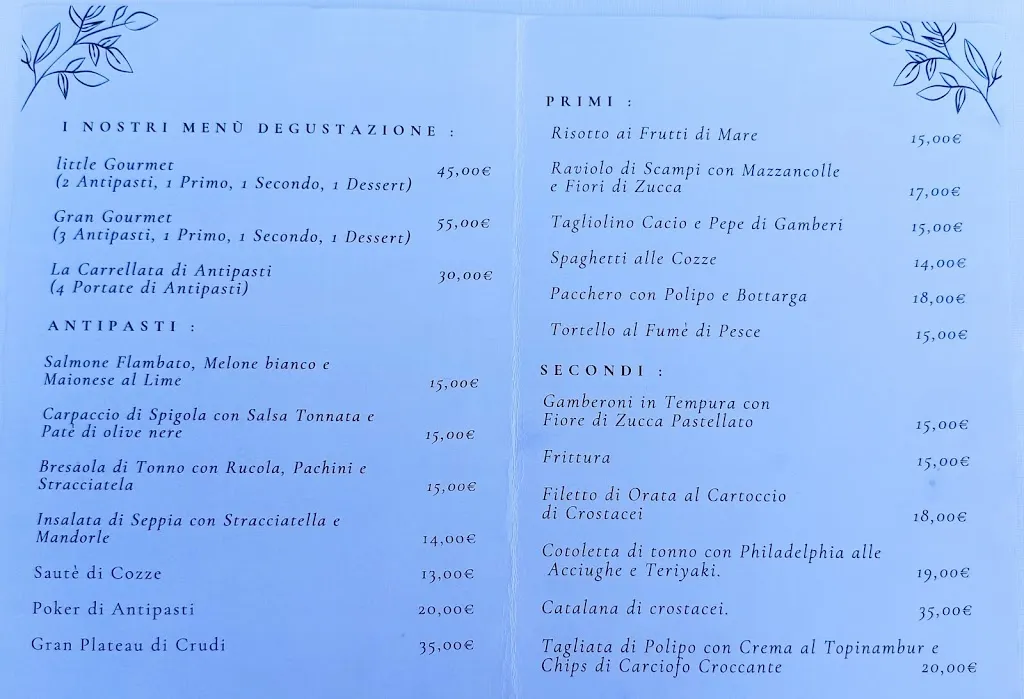 I NOSTRI MENÙ DEGUSTAZIONE :

little Gourmet
(2 Antipasti, 1 Primo, 1 Secondo, 1 Dessert) 45,00€

Gran Gourmet
(3 Antipasti, 1 Primo, 1 Secondo, 1 Dessert) 55,00€

La Carrellata di Antipasti
(4 Portate di Antipasti) 30,00€

ANTIPASTI :

Salmone Flambato, Melone bianco e Maionese al Lime 15,00€

Carpaccio di Spigola con Salsa Tonnata e Patè di olive nere 15,00€

Bresaola di Tonno con Rucola, Pachini e Stracciatela 15,00€

Insalata di Seppia con Stracciatella e Mandorle 14,00€

Sautè di Cozze 13,00€

Poker di Antipasti 20,00€

Gran Plateau di Crudi 35,00€

PRIMI :

Risotto ai Frutti di Mare 15,00€

Raviolo di Scampi con Mazzancolle e Fiori di Zucca 17,00€

Tagliolino Cacio e Pepe di Gamberi 15,00€

Spaghetti alle Cozze 14,00€

Pacchero con Polipo e Bottarga 18,00€

Tortello al Fumè di Pesce 15,00€

SECONDI :

Gamberoni in Tempura con Fiore di Zucca Pastellato 15,00€

Frittura 15,00€

Filetto di Orata al Cartoccio di Crostacei 18,00€

Cotoletta di tonno con Philadelphia alle Acciughe e Teriyaki. 19,00€

Catalana di crostacei. 35,00€

Tagliata di Polipo con Crema al Topinambur e Chips di Carciofo Croccante 20,00€